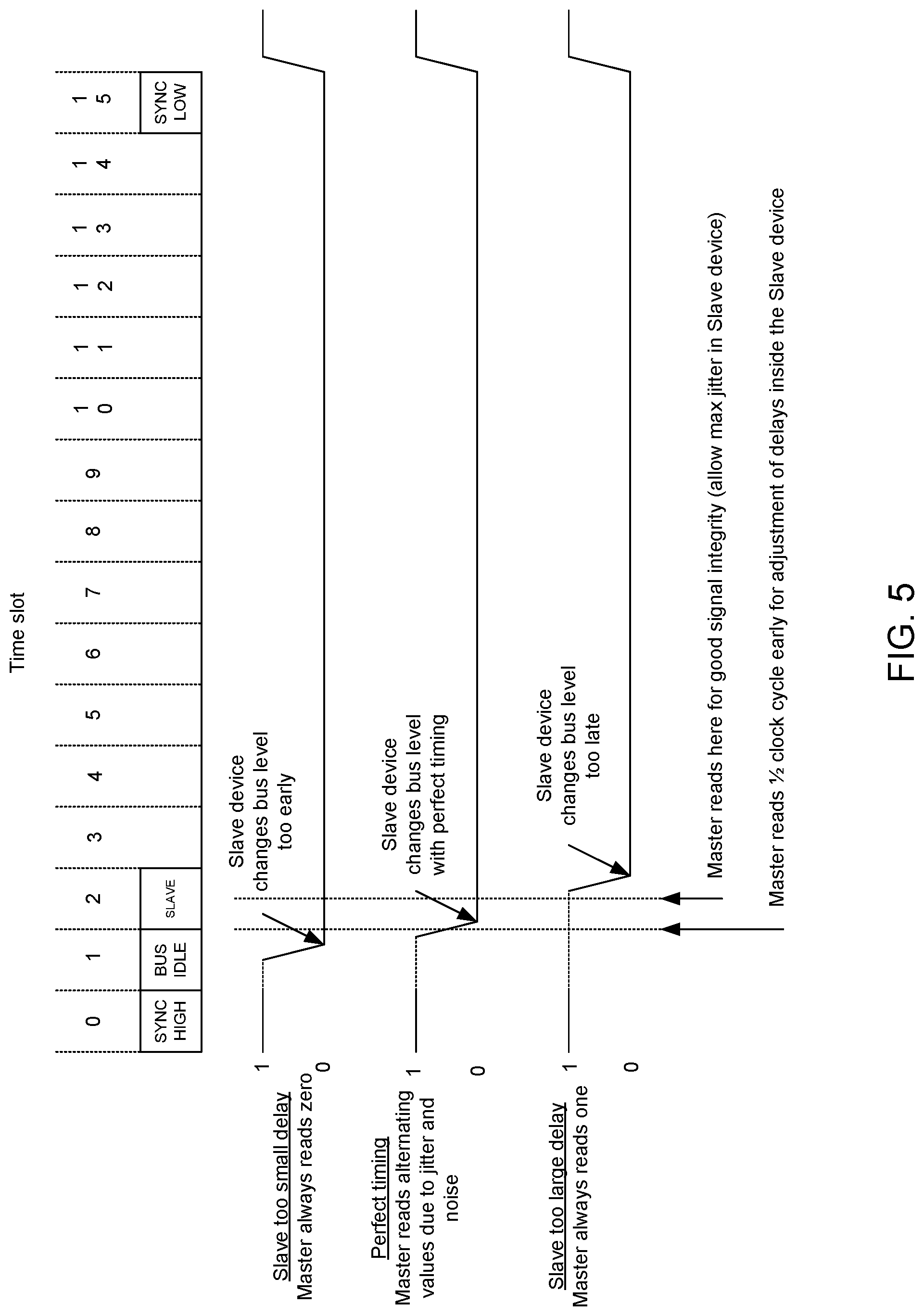 Time slot

0 1 2 3 4 5 6 7 8 9 10 11 12 13 14 15

SYNC HIGH
BUS IDLE
SLAVE
SYNC LOW

Slave too small delay
Master always reads zero
1
0
Slave device changes bus level too early

Perfect timing
Master reads alternating values due to jitter and noise
1
0
Slave device changes bus level with perfect timing

Slave too large delay
Master always reads one
1
0
Slave device changes bus level too late

Master reads here for good signal integrity (allow max jitter in Slave device)

Master reads ½ clock cycle early for adjustment of delays inside the Slave device

FIG. 5